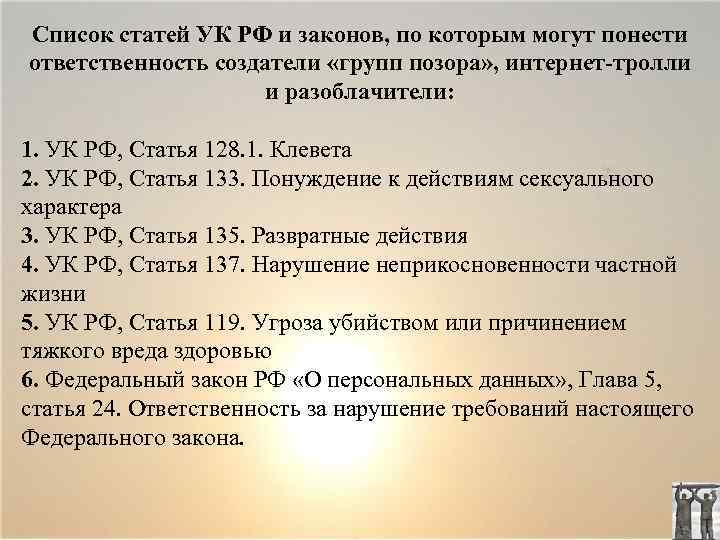 Список статей УК РФ и законов, по которым могут понести ответственность создатели «групп позора», интернет-тролли и разоблачители:

1. УК РФ, Статья 128.1. Клевета
2. УК РФ, Статья 133. Понуждение к действиям сексуального характера
3. УК РФ, Статья 135. Развратные действия
4. УК РФ, Статья 137. Нарушение неприкосновенности частной жизни
5. УК РФ, Статья 119. Угроза убийством или причинением тяжкого вреда здоровью
6. Федеральный закон РФ «О персональных данных», Глава 5, статья 24. Ответственность за нарушение требований настоящего Федерального закона.